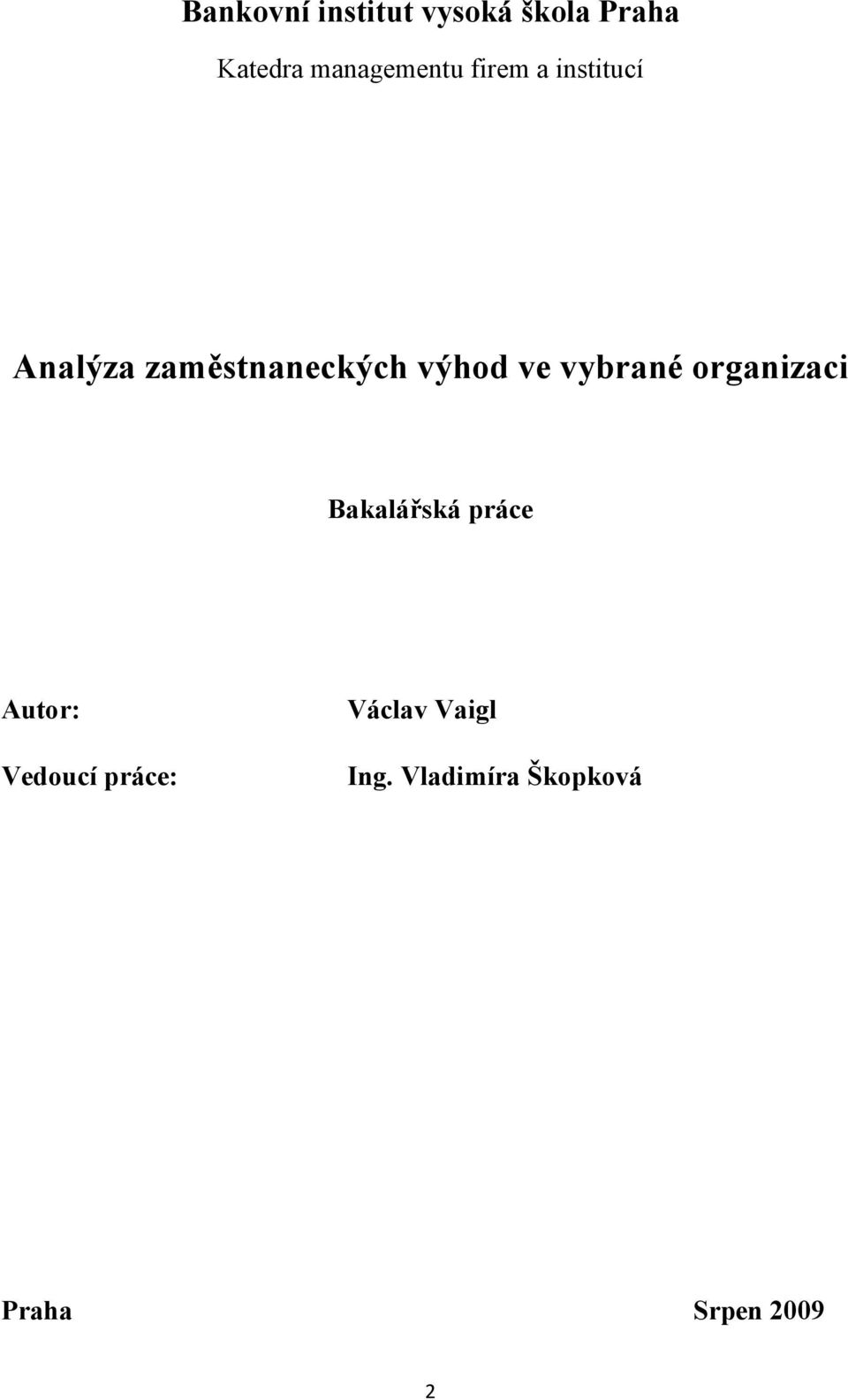 Bankovní institut vysoká škola Praha

Katedra managementu firem a institucí

Analýza zaměstnaneckých výhod ve vybrané organizaci

Bakalářská práce

Autor: Václav Vaigl

Vedoucí práce: Ing. Vladimíra Škopková

Praha Srpen 2009

2